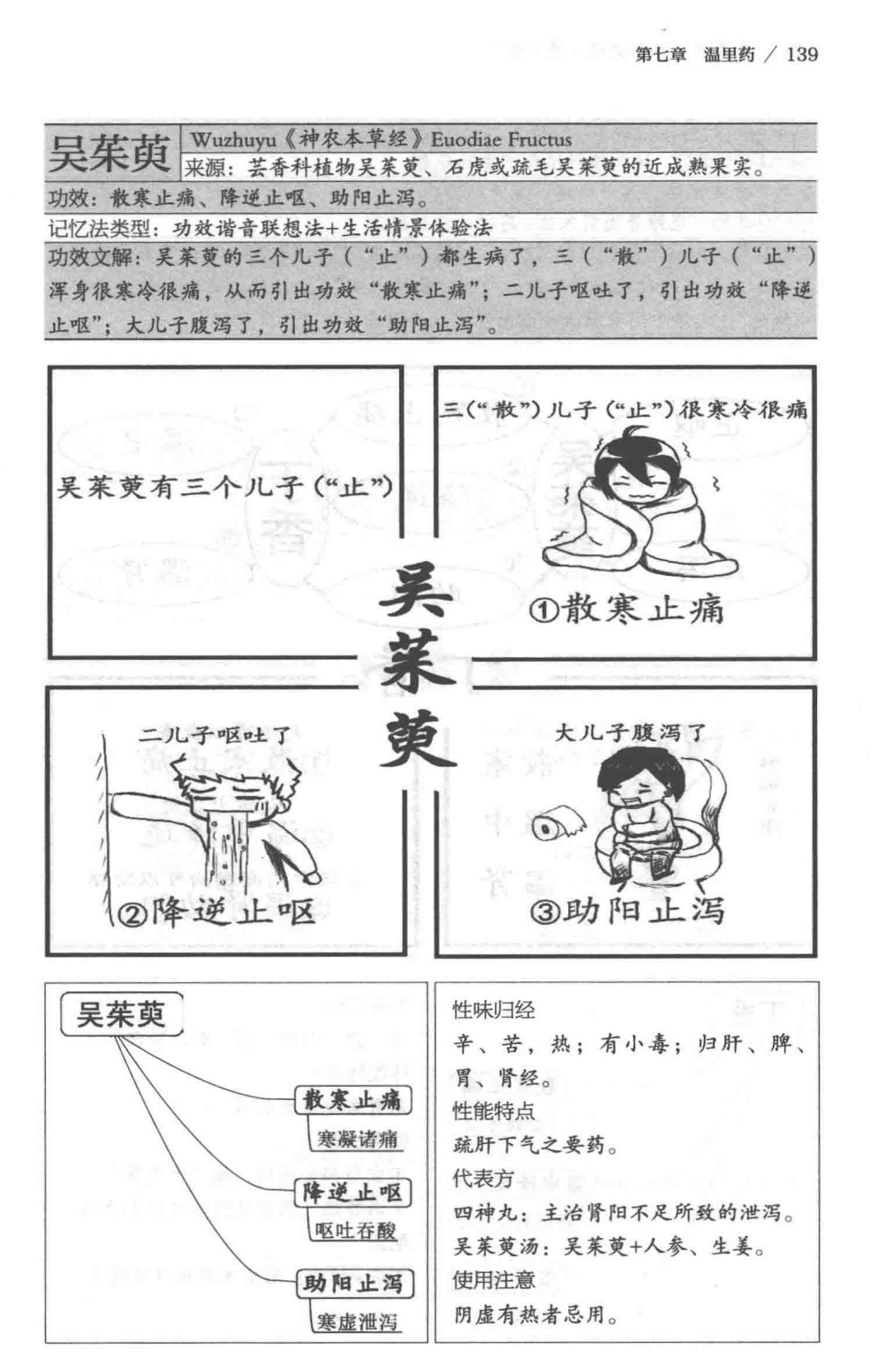 第七章　温里药 / 139

吴茱萸　Wuzhuyu《神农本草经》Euodiae Fructus
来源：芸香科植物吴茱萸、石虎或疏毛吴茱萸的近成熟果实。

功效：散寒止痛、降逆止呕、助阳止泻。

记忆法类型：功效谐音联想法+生活情景体验法

功效文解：吴茱萸的三个儿子（“止”）都生病了，三（“散”）儿子（“止”）浑身很寒冷很痛，从而引出功效“散寒止痛”；二儿子呕吐了，引出功效“降逆止呕”；大儿子腹泻了，引出功效“助阳止泻”。

吴茱萸有三个儿子（“止”）

三（“散”）儿子（“止”）很寒冷很痛

①散寒止痛

吴茱萸

二儿子呕吐了

②降逆止呕

大儿子腹泻了

③助阳止泻

吴茱萸

散寒止痛
寒凝诸痛

降逆止呕
呕吐吞酸

助阳止泻
寒虚泄泻

性味归经
辛、苦，热；有小毒；归肝、脾、胃、肾经。
性能特点
疏肝下气之要药。
代表方
四神丸：主治肾阳不足所致的泄泻。
吴茱萸汤：吴茱萸+人参、生姜。
使用注意
阴虚有热者忌用。